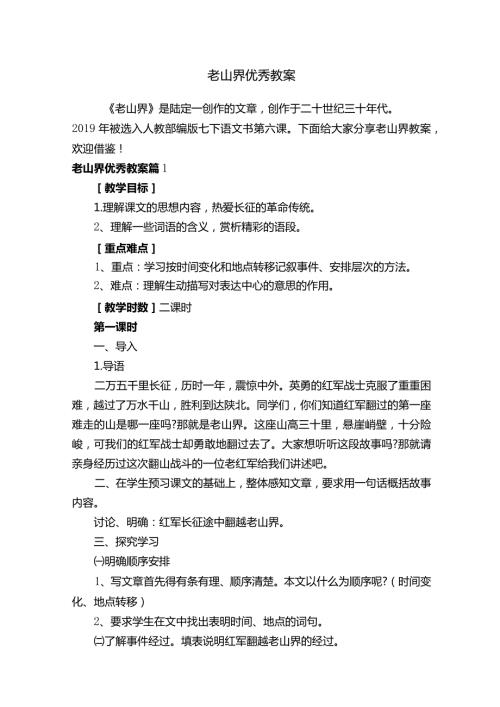 老山界优秀教案

《老山界》是陆定一创作的文章，创作于二十世纪三十年代。2019 年被选入人教部编版七下语文书第六课。下面给大家分享老山界教案，欢迎借鉴！

老山界优秀教案篇 1

［教学目标］

1.理解课文的思想内容，热爱长征的革命传统。

2、理解一些词语的含义，赏析精彩的语段。

［重点难点］

1、重点：学习按时间变化和地点转移记叙事件、安排层次的方法。

2、难点：理解生动描写对表达中心的意思的作用。

［教学时数］二课时

第一课时

一、导入

1.导语

二万五千里长征，历时一年，震惊中外。英勇的红军战士克服了重重困难，越过了万水千山，胜利到达陕北。同学们，你们知道红军翻过的第一座难走的山是哪一座吗?那就是老山界。这座山高三十里，悬崖峭壁，十分险峻，可我们的红军战士却勇敢地翻过去了。大家想听听这段故事吗?那就请亲身经历过这次翻山战斗的一位老红军给我们讲述吧。

二、在学生预习课文的基础上，整体感知文章，要求用一句话概括故事内容。

讨论、明确：红军长征途中翻越老山界。

三、探究学习

㈠明确顺序安排

1、写文章首先得有条有理、顺序清楚。本文以什么为顺序呢?（时间变化、地点转移）

2、要求学生在文中找出表明时间、地点的词句。

㈡了解事件经过。填表说明红军翻越老山界的经过。